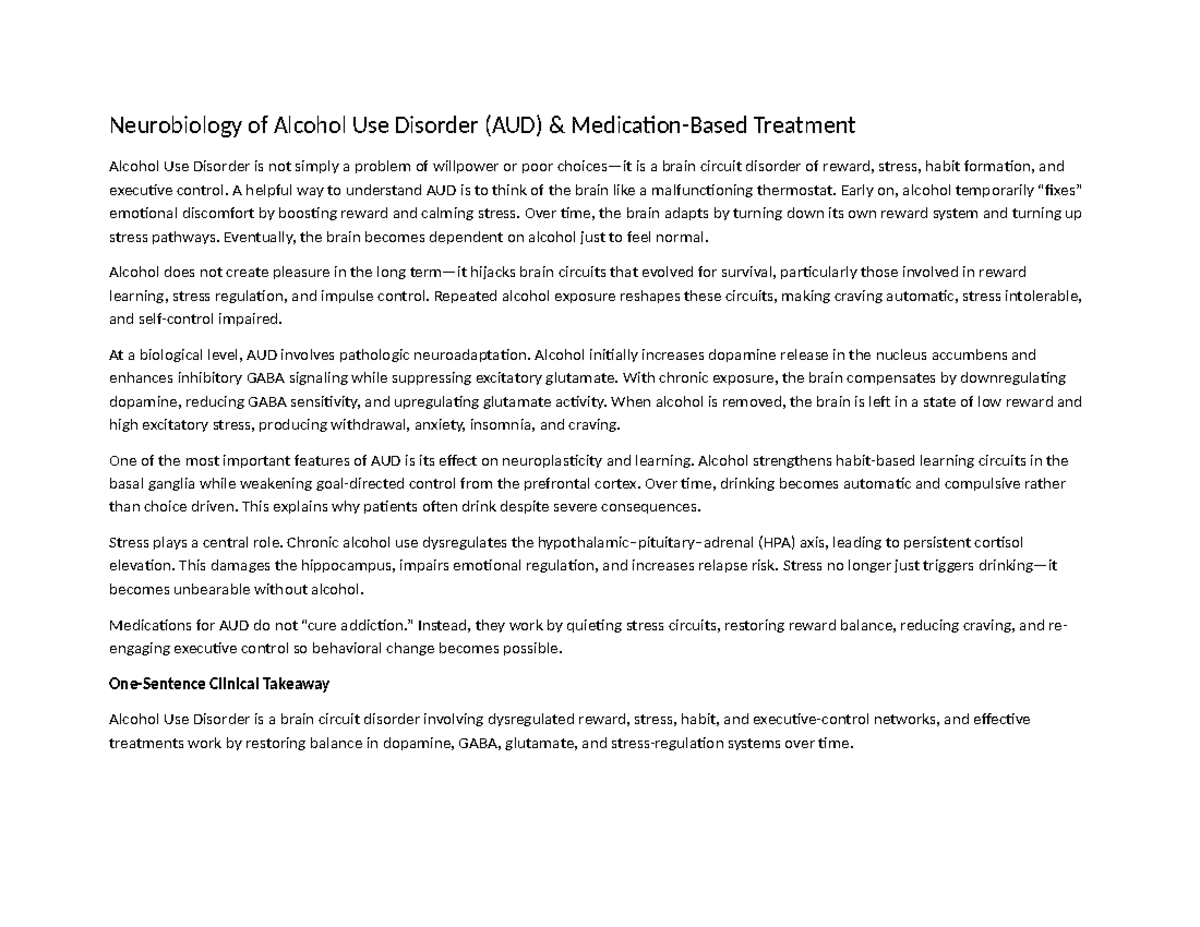 Neurobiology of Alcohol Use Disorder (AUD) & Medication-Based Treatment

Alcohol Use Disorder is not simply a problem of willpower or poor choices—it is a brain circuit disorder of reward, stress, habit formation, and executive control. A helpful way to understand AUD is to think of the brain like a malfunctioning thermostat. Early on, alcohol temporarily "fixes" emotional discomfort by boosting reward and calming stress. Over time, the brain adapts by turning down its own reward system and turning up stress pathways. Eventually, the brain becomes dependent on alcohol just to feel normal.

Alcohol does not create pleasure in the long term—it hijacks brain circuits that evolved for survival, particularly those involved in reward learning, stress regulation, and impulse control. Repeated alcohol exposure reshapes these circuits, making craving automatic, stress intolerable, and self-control impaired.

At a biological level, AUD involves pathologic neuroadaptation. Alcohol initially increases dopamine release in the nucleus accumbens and enhances inhibitory GABA signaling while suppressing excitatory glutamate. With chronic exposure, the brain compensates by downregulating dopamine, reducing GABA sensitivity, and upregulating glutamate activity. When alcohol is removed, the brain is left in a state of low reward and high excitatory stress, producing withdrawal, anxiety, insomnia, and craving.

One of the most important features of AUD is its effect on neuroplasticity and learning. Alcohol strengthens habit-based learning circuits in the basal ganglia while weakening goal-directed control from the prefrontal cortex. Over time, drinking becomes automatic and compulsive rather than choice driven. This explains why patients often drink despite severe consequences.

Stress plays a central role. Chronic alcohol use dysregulates the hypothalamic–pituitary–adrenal (HPA) axis, leading to persistent cortisol elevation. This damages the hippocampus, impairs emotional regulation, and increases relapse risk. Stress no longer just triggers drinking—it becomes unbearable without alcohol.

Medications for AUD do not "cure addiction." Instead, they work by quieting stress circuits, restoring reward balance, reducing craving, and re-engaging executive control so behavioral change becomes possible.

One-Sentence Clinical Takeaway

Alcohol Use Disorder is a brain circuit disorder involving dysregulated reward, stress, habit, and executive-control networks, and effective treatments work by restoring balance in dopamine, GABA, glutamate, and stress-regulation systems over time.